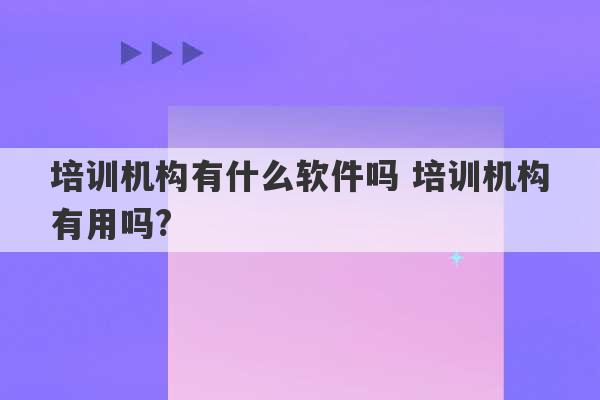 培训机构有什么软件吗 培训机构有用吗?